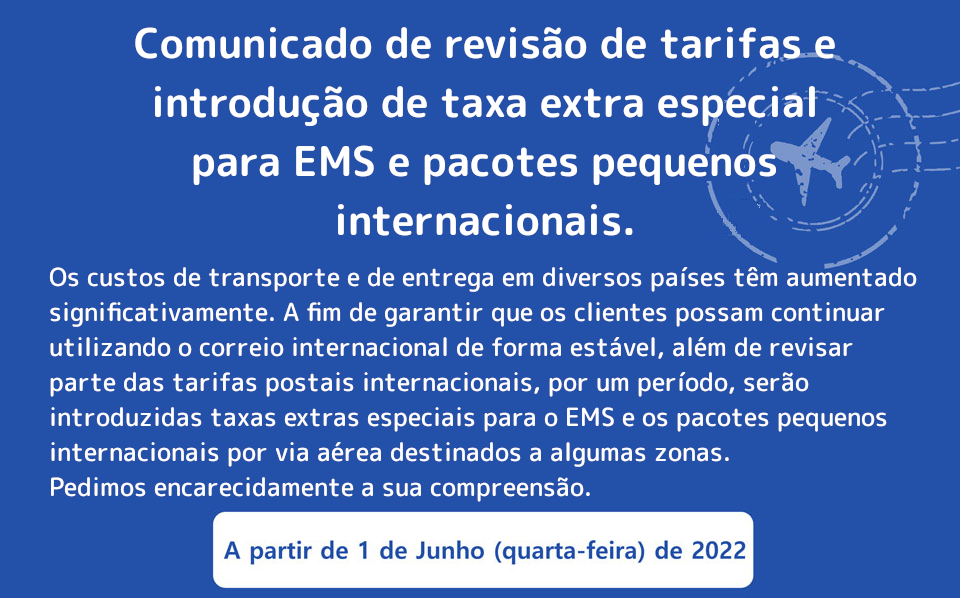 Comunicado de revisão de tarifas e introdução de taxa extra especial para EMS e pacotes pequenos internacionais.

Os custos de transporte e de entrega em diversos países têm aumentado significativamente. A fim de garantir que os clientes possam continuar utilizando o correio internacional de forma estável, além de revisar parte das tarifas postais internacionais, por um período, serão introduzidas taxas extras especiais para o EMS e os pacotes pequenos internacionais por via aérea destinados a algumas zonas.
Pedimos encarecidamente a sua compreensão.

A partir de 1 de Junho (quarta-feira) de 2022